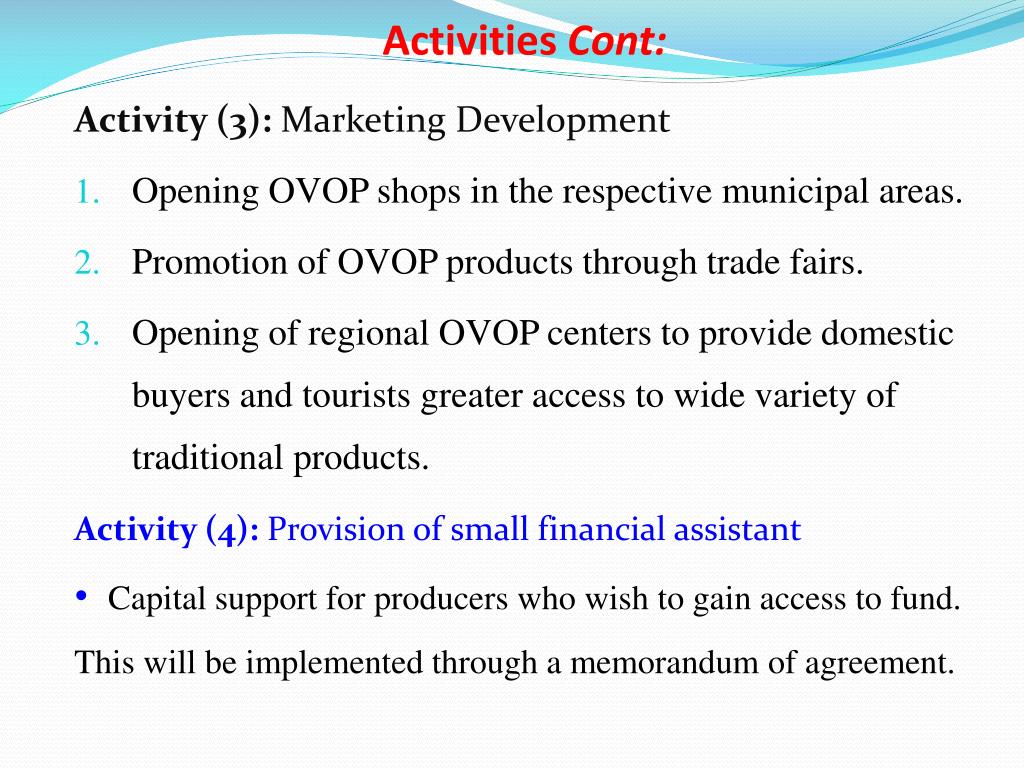 Activities Cont:

Activity (3): Marketing Development

1. Opening OVOP shops in the respective municipal areas.
2. Promotion of OVOP products through trade fairs.
3. Opening of regional OVOP centers to provide domestic buyers and tourists greater access to wide variety of traditional products.

Activity (4): Provision of small financial assistant

• Capital support for producers who wish to gain access to fund.

This will be implemented through a memorandum of agreement.